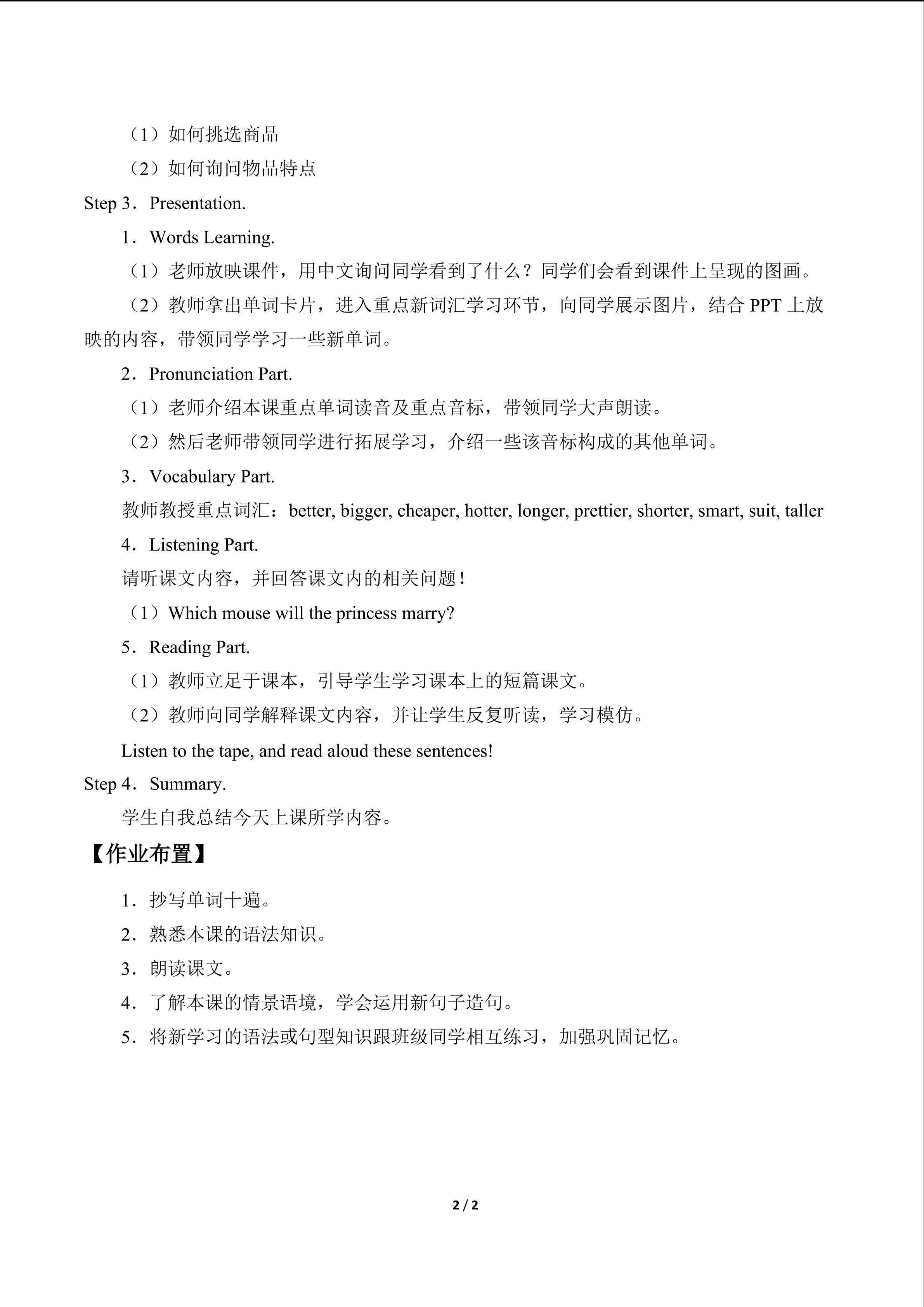 （1）如何挑选商品
（2）如何询问物品特点
Step 3．Presentation.
1．Words Learning.
（1）老师放映课件，用中文询问同学看到了什么？同学们会看到课件上呈现的图画。
（2）教师拿出单词卡片，进入重点新词汇学习环节，向同学展示图片，结合 PPT 上放映的内容，带领同学学习一些新单词。
2．Pronunciation Part.
（1）老师介绍本课重点单词读音及重点音标，带领同学大声朗读。
（2）然后老师带领同学进行拓展学习，介绍一些该音标构成的其他单词。
3．Vocabulary Part.
教师教授重点词汇：better, bigger, cheaper, hotter, longer, prettier, shorter, smart, suit, taller
4．Listening Part.
请听课文内容，并回答课文内的相关问题！
（1）Which mouse will the princess marry?
5．Reading Part.
（1）教师立足于课本，引导学生学习课本上的短篇课文。
（2）教师向同学解释课文内容，并让学生反复听读，学习模仿。
Listen to the tape, and read aloud these sentences!
Step 4．Summary.
学生自我总结今天上课所学内容。
【作业布置】
1．抄写单词十遍。
2．熟悉本课的语法知识。
3．朗读课文。
4．了解本课的情景语境，学会运用新句子造句。
5．将新学习的语法或句型知识跟班级同学相互练习，加强巩固记忆。
2 / 2